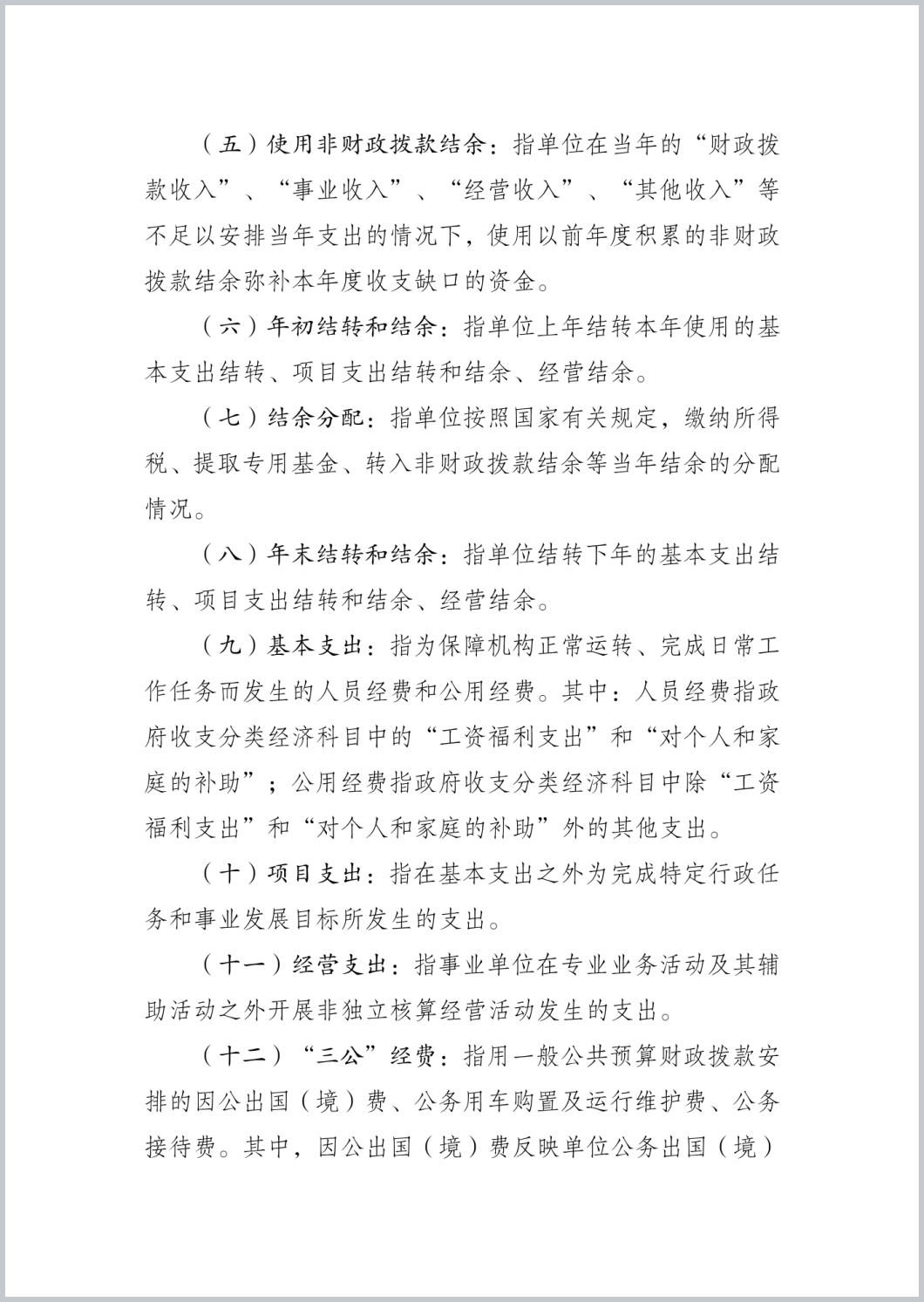 （五）使用非财政拨款结余：指单位在当年的“财政拨款收入”、“事业收入”、“经营收入”、“其他收入”等不足以安排当年支出的情况下，使用以前年度积累的非财政拨款结余弥补本年度收支缺口的资金。

（六）年初结转和结余：指单位上年结转本年使用的基本支出结转、项目支出结转和结余、经营结余。

（七）结余分配：指单位按照国家有关规定，缴纳所得税、提取专用基金、转入非财政拨款结余等当年结余的分配情况。

（八）年末结转和结余：指单位结转下年的基本支出结转、项目支出结转和结余、经营结余。

（九）基本支出：指为保障机构正常运转、完成日常工作任务而发生的人员经费和公用经费。其中：人员经费指政府收支分类经济科目中的“工资福利支出”和“对个人和家庭的补助”；公用经费指政府收支分类经济科目中除“工资福利支出”和“对个人和家庭的补助”外的其他支出。

（十）项目支出：指在基本支出之外为完成特定行政任务和事业发展目标所发生的支出。

（十一）经营支出：指事业单位在专业业务活动及其辅助活动之外开展非独立核算经营活动发生的支出。

（十二）“三公”经费：指用一般公共预算财政拨款安排的因公出国（境）费、公务用车购置及运行维护费、公务接待费。其中，因公出国（境）费反映单位公务出国（境）